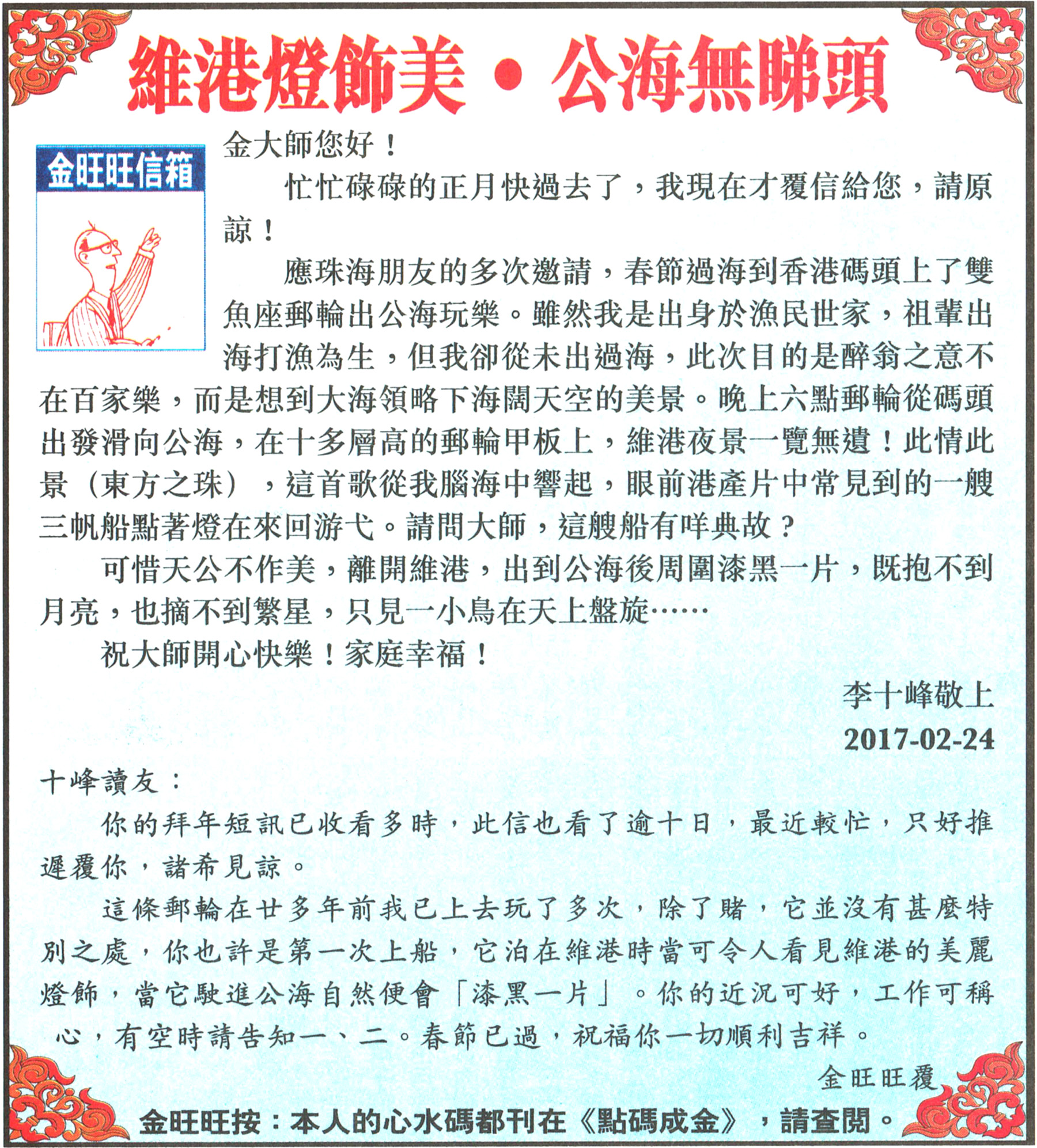 維港燈飾美・公海無睇頭

金旺旺信箱

金大師您好！

忙忙碌碌的正月快過去了，我現在才覆信給您，請原諒！

應珠海朋友的多次邀請，春節過海到香港碼頭上了雙魚座郵輪出公海玩樂。雖然我是出身於漁民世家，祖輩出海打漁為生，但我卻從未出過海，此次目的是醉翁之意不在百家樂，而是想到大海領略下海闊天空的美景。晚上六點郵輪從碼頭出發滑向公海，在十多層高的郵輪甲板上，維港夜景一覽無遺！此情此景（東方之珠），這首歌從我腦海中響起，眼前港產片中常見到的一艘三帆船點著燈在來回游弋。請問大師，這艘船有咩典故？

可惜天公不作美，離開維港，出到公海後周圍漆黑一片，既抱不到月亮，也摘不到繁星，只見一小鳥在天上盤旋……

祝大師開心快樂！家庭幸福！

李十峰敬上
2017-02-24

十峰讀友：

你的拜年短訊已收看多時，此信也看了逾十日，最近較忙，只好推遲覆你，諸希見諒。

這條郵輪在廿多年前我已上去玩了多次，除了賭，它並沒有甚麼特別之處，你也許是第一次上船，它泊在維港時當可令人看見維港的美麗燈飾，當它駛進公海自然便會「漆黑一片」。你的近況可好，工作可稱心，有空時請告知一、二。春節已過，祝福你一切順利吉祥。

金旺旺覆

金旺旺按：本人的心水碼都刊在《點碼成金》，請查閱。